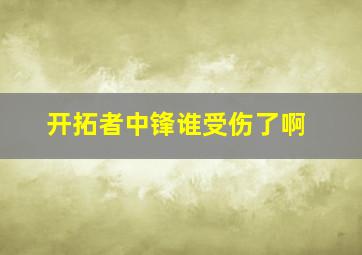 开拓者中锋谁受伤了啊